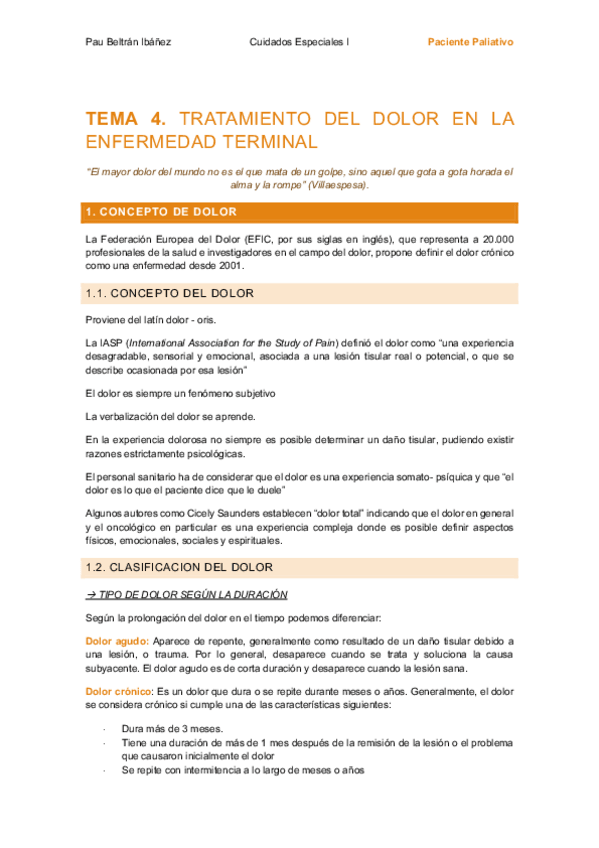 Pau Beltrán Ibáñez Cuidados Especiales I Paciente Paliativo

TEMA 4. TRATAMIENTO DEL DOLOR EN LA ENFERMEDAD TERMINAL

"El mayor dolor del mundo no es el que mata de un golpe, sino aquel que gota a gota horada el alma y la rompe" (Villaespesa).

1. CONCEPTO DE DOLOR

La Federación Europea del Dolor (EFIC, por sus siglas en inglés), que representa a 20.000 profesionales de la salud e investigadores en el campo del dolor, propone definir el dolor crónico como una enfermedad desde 2001.

1.1. CONCEPTO DEL DOLOR

Proviene del latín dolor - oris.

La IASP (International Association for the Study of Pain) definió el dolor como "una experiencia desagradable, sensorial y emocional, asociada a una lesión tisular real o potencial, o que se describe ocasionada por esa lesión"

El dolor es siempre un fenómeno subjetivo

La verbalización del dolor se aprende.

En la experiencia dolorosa no siempre es posible determinar un daño tisular, pudiendo existir razones estrictamente psicológicas.

El personal sanitario ha de considerar que el dolor es una experiencia somato- psíquica y que "el dolor es lo que el paciente dice que le duele"

Algunos autores como Cicely Saunders establecen "dolor total" indicando que el dolor en general y el oncológico en particular es una experiencia compleja donde es posible definir aspectos físicos, emocionales, sociales y espirituales.

1.2. CLASIFICACION DEL DOLOR

→ TIPO DE DOLOR SEGÚN LA DURACIÓN

Según la prolongación del dolor en el tiempo podemos diferenciar:

Dolor agudo: Aparece de repente, generalmente como resultado de un daño tisular debido a una lesión, o trauma. Por lo general, desaparece cuando se trata y soluciona la causa subyacente. El dolor agudo es de corta duración y desaparece cuando la lesión sana.

Dolor crónico: Es un dolor que dura o se repite durante meses o años. Generalmente, el dolor se considera crónico si cumple una de las características siguientes:

· Dura más de 3 meses.
· Tiene una duración de más de 1 mes después de la remisión de la lesión o el problema que causaron inicialmente el dolor
· Se repite con intermitencia a lo largo de meses o años